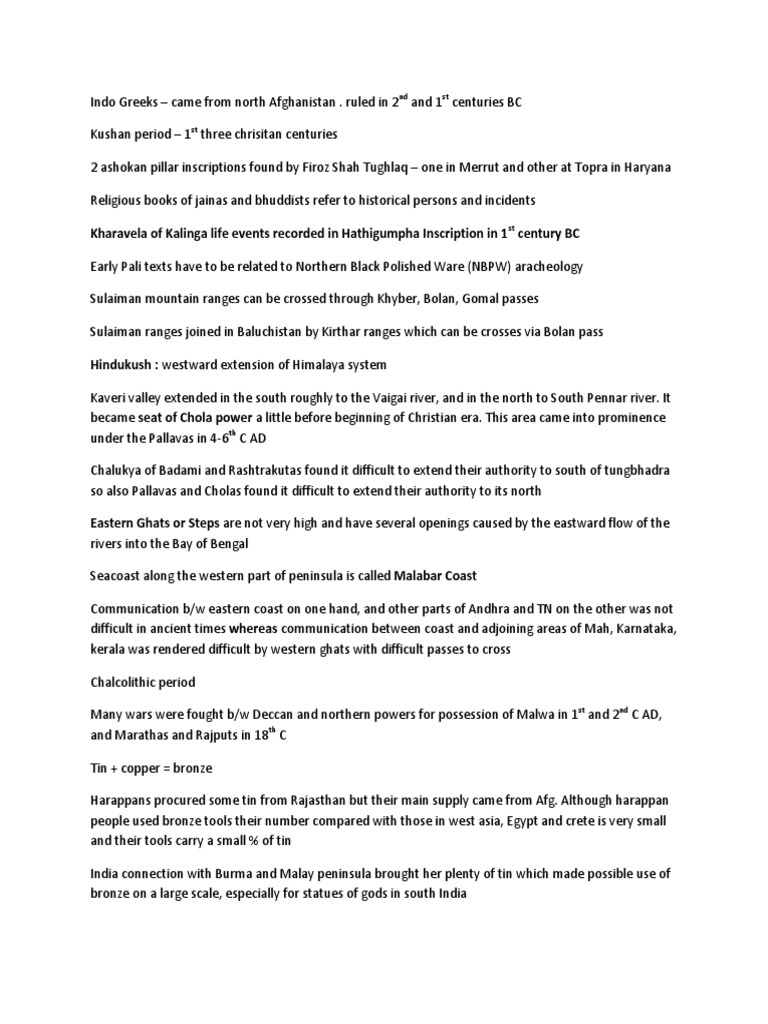 Indo Greeks – came from north Afghanistan . ruled in 2$^{nd}$ and 1$^{st}$ centuries BC

Kushan period – 1$^{st}$ three chrisitan centuries

2 ashokan pillar inscriptions found by Firoz Shah Tughlaq – one in Merrut and other at Topra in Haryana

Religious books of jainas and bhuddists refer to historical persons and incidents

Kharavela of Kalinga life events recorded in Hathigumpha Inscription in 1$^{st}$ century BC

Early Pali texts have to be related to Northern Black Polished Ware (NBPW) aracheology

Sulaiman mountain ranges can be crossed through Khyber, Bolan, Gomal passes

Sulaiman ranges joined in Baluchistan by Kirthar ranges which can be crosses via Bolan pass

Hindukush : westward extension of Himalaya system

Kaveri valley extended in the south roughly to the Vaigai river, and in the north to South Pennar river. It became seat of Chola power a little before beginning of Christian era. This area came into prominence under the Pallavas in 4-6$^{th}$ C AD

Chalukya of Badami and Rashtrakutas found it difficult to extend their authority to south of tungbhadra so also Pallavas and Cholas found it difficult to extend their authority to its north

Eastern Ghats or Steps are not very high and have several openings caused by the eastward flow of the rivers into the Bay of Bengal

Seacoast along the western part of peninsula is called Malabar Coast

Communication b/w eastern coast on one hand, and other parts of Andhra and TN on the other was not difficult in ancient times whereas communication between coast and adjoining areas of Mah, Karnataka, kerala was rendered difficult by western ghats with difficult passes to cross

Chalcolithic period

Many wars were fought b/w Deccan and northern powers for possession of Malwa in 1$^{st}$ and 2$^{nd}$ C AD, and Marathas and Rajputs in 18$^{th}$ C

Tin + copper = bronze

Harappans procured some tin from Rajasthan but their main supply came from Afg. Although harappan people used bronze tools their number compared with those in west asia, Egypt and crete is very small and their tools carry a small % of tin

India connection with Burma and Malay peninsula brought her plenty of tin which made possible use of bronze on a large scale, especially for statues of gods in south India